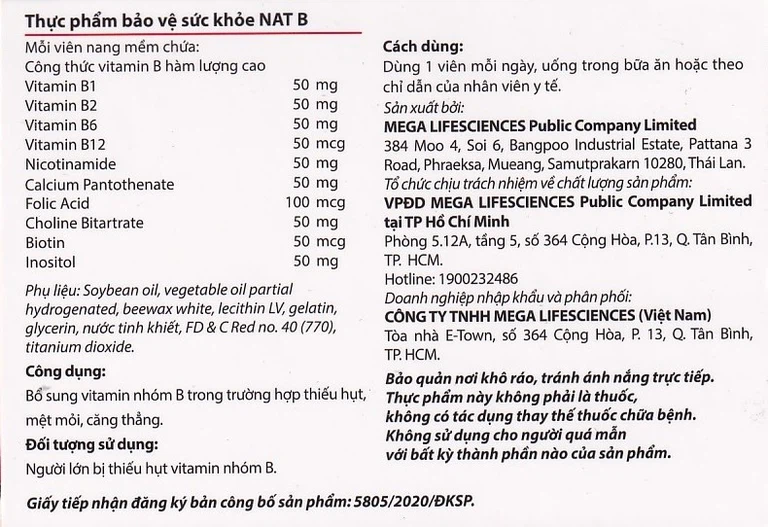 Thực phẩm bảo vệ sức khỏe NAT B

Mỗi viên nang mềm chứa:
Công thức vitamin B hàm lượng cao

| | |
|---|---|
| Vitamin B1 | 50 mg |
| Vitamin B2 | 50 mg |
| Vitamin B6 | 50 mg |
| Vitamin B12 | 50 mcg |
| Nicotinamide | 50 mg |
| Calcium Pantothenate | 50 mg |
| Folic Acid | 100 mcg |
| Choline Bitartrate | 50 mg |
| Biotin | 50 mcg |
| Inositol | 50 mg |

Phụ liệu: Soybean oil, vegetable oil partial hydrogenated, beewax white, lecithin LV, gelatin, glycerin, nước tinh khiết, FD & C Red no. 40 (770), titanium dioxide.

Công dụng:
Bổ sung vitamin nhóm B trong trường hợp thiếu hụt, mệt mỏi, căng thẳng.

Đối tượng sử dụng:
Người lớn bị thiếu hụt vitamin nhóm B.

Cách dùng:
Dùng 1 viên mỗi ngày, uống trong bữa ăn hoặc theo chỉ dẫn của nhân viên y tế.

Sản xuất bởi:
MEGA LIFESCIENCES Public Company Limited
384 Moo 4, Soi 6, Bangpoo Industrial Estate, Pattana 3 Road, Phraeksa, Mueang, Samutprakarn 10280, Thái Lan.

Tổ chức chịu trách nhiệm về chất lượng sản phẩm:
VPĐD MEGA LIFESCIENCES Public Company Limited tại TP Hồ Chí Minh
Phòng 5.12A, tầng 5, số 364 Cộng Hòa, P.13, Q. Tân Bình, TP. HCM.
Hotline: 1900232486

Doanh nghiệp nhập khẩu và phân phối:
CÔNG TY TNHH MEGA LIFESCIENCES (Việt Nam)
Tòa nhà E-Town, số 364 Cộng Hòa, P. 13, Q. Tân Bình, TP. HCM.

Bảo quản nơi khô ráo, tránh ánh nắng trực tiếp.
Thực phẩm này không phải là thuốc, không có tác dụng thay thế thuốc chữa bệnh.
Không sử dụng cho người quá mẫn với bất kỳ thành phần nào của sản phẩm.

Giấy tiếp nhận đăng ký bản công bố sản phẩm: 5805/2020/ĐKSP.